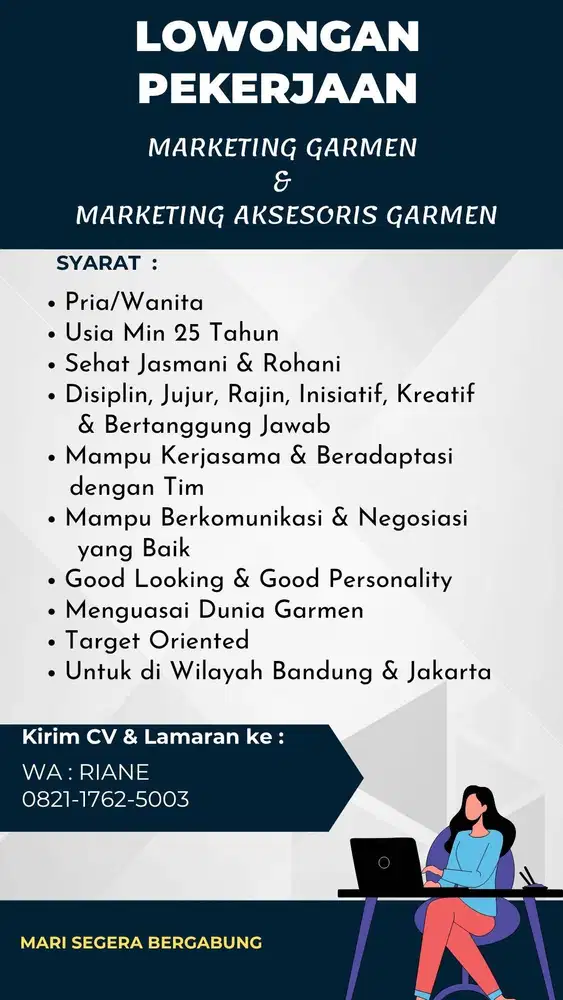 LOWONGAN PEKERJAAN

MARKETING GARMEN
&
MARKETING AKSESORIS GARMEN

SYARAT :

• Pria/Wanita
• Usia Min 25 Tahun
• Sehat Jasmani & Rohani
• Disiplin, Jujur, Rajin, Inisiatif, Kreatif & Bertanggung Jawab
• Mampu Kerjasama & Beradaptasi dengan Tim
• Mampu Berkomunikasi & Negosiasi yang Baik
• Good Looking & Good Personality
• Menguasai Dunia Garmen
• Target Oriented
• Untuk di Wilayah Bandung & Jakarta

Kirim CV & Lamaran ke :
WA : RIANE
0821-1762-5003

MARI SEGERA BERGABUNG